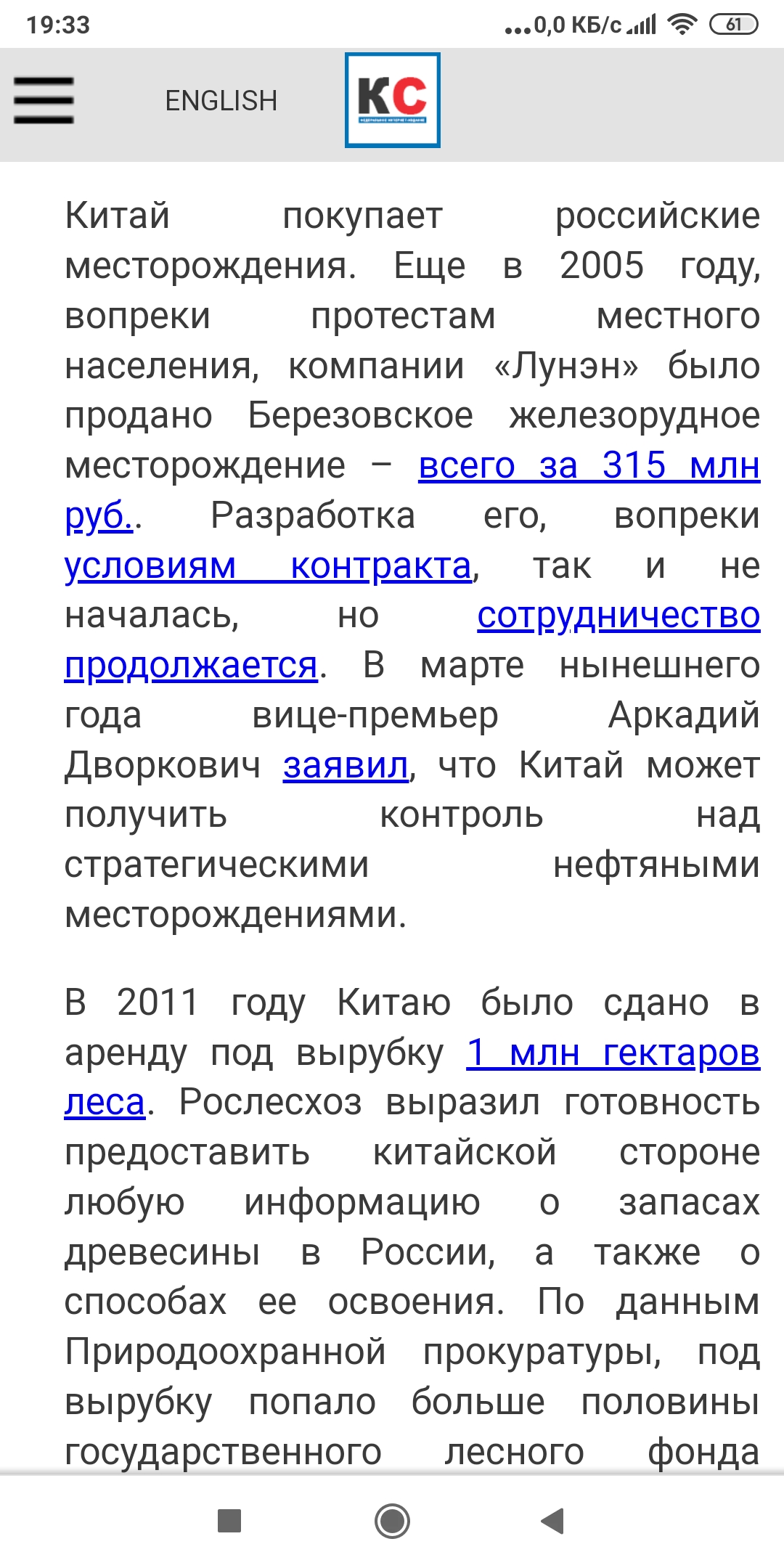 19:33 ...0,0 КБ/с 61

ENGLISH КС

Китай покупает российские месторождения. Еще в 2005 году, вопреки протестам местного населения, компании «Лунэн» было продано Березовское железорудное месторождение – всего за 315 млн руб.. Разработка его, вопреки условиям контракта, так и не началась, но сотрудничество продолжается. В марте нынешнего года вице-премьер Аркадий Дворкович заявил, что Китай может получить контроль над стратегическими нефтяными месторождениями.

В 2011 году Китаю было сдано в аренду под вырубку 1 млн гектаров леса. Рослесхоз выразил готовность предоставить китайской стороне любую информацию о запасах древесины в России, а также о способах ее освоения. По данным Природоохранной прокуратуры, под вырубку попало больше половины государственного лесного фонда